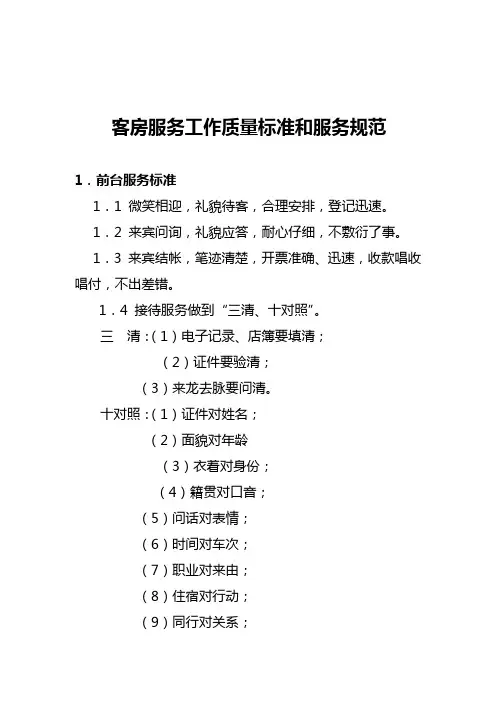 客房服务工作质量标准和服务规范

1．前台服务标准

1．1 微笑相迎，礼貌待客，合理安排，登记迅速。

1．2 来宾问询，礼貌应答，耐心仔细，不敷衍了事。

1．3 来宾结帐，笔迹清楚，开票准确、迅速，收款唱收唱付，不出差错。

1．4 接待服务做到“三清、十对照”。

三　清：（1）电子记录、店簿要填清；

（2）证件要验清；

（3）来龙去脉要问清。

十对照：（1）证件对姓名；

（2）面貌对年龄

（3）衣着对身份；

（4）籍贯对口音；

（5）问话对表情；

（6）时间对车次；

（7）职业对来由；

（8）住宿对行动；

（9）同行对关系；